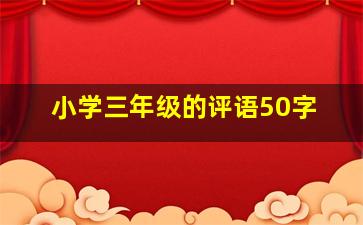 小学三年级的评语50字